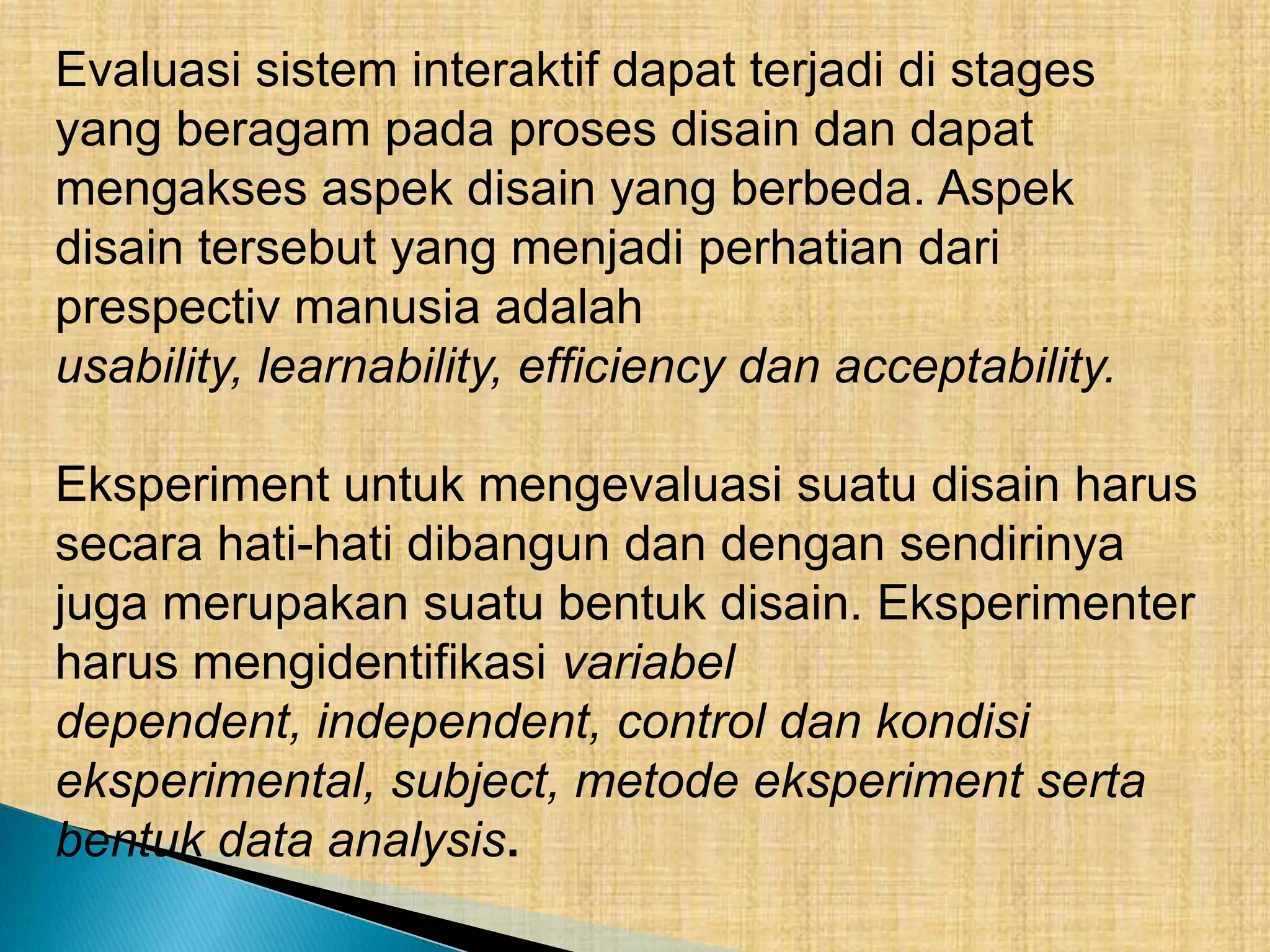 Evaluasi sistem interaktif dapat terjadi di stages yang beragam pada proses disain dan dapat mengakses aspek disain yang berbeda. Aspek disain tersebut yang menjadi perhatian dari prespectiv manusia adalah usability, learnability, efficiency dan acceptability.

Eksperiment untuk mengevaluasi suatu disain harus secara hati-hati dibangun dan dengan sendirinya juga merupakan suatu bentuk disain. Eksperimenter harus mengidentifikasi variabel dependent, independent, control dan kondisi eksperimental, subject, metode eksperiment serta bentuk data analysis.